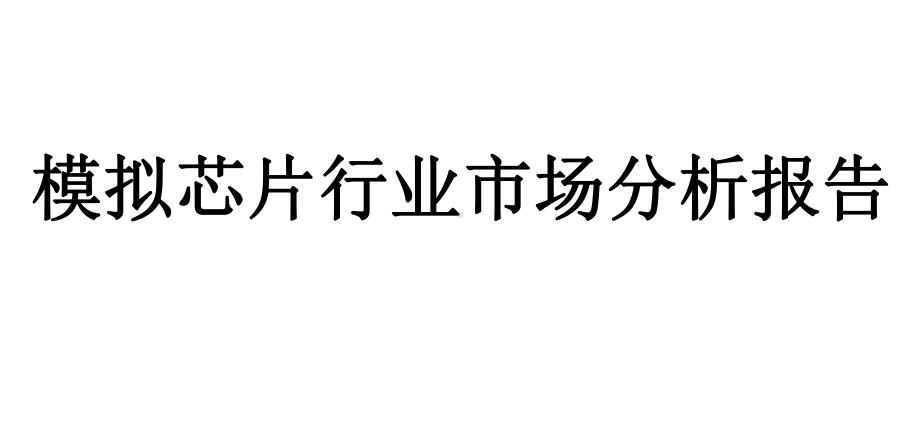 模拟芯片行业市场分析报告